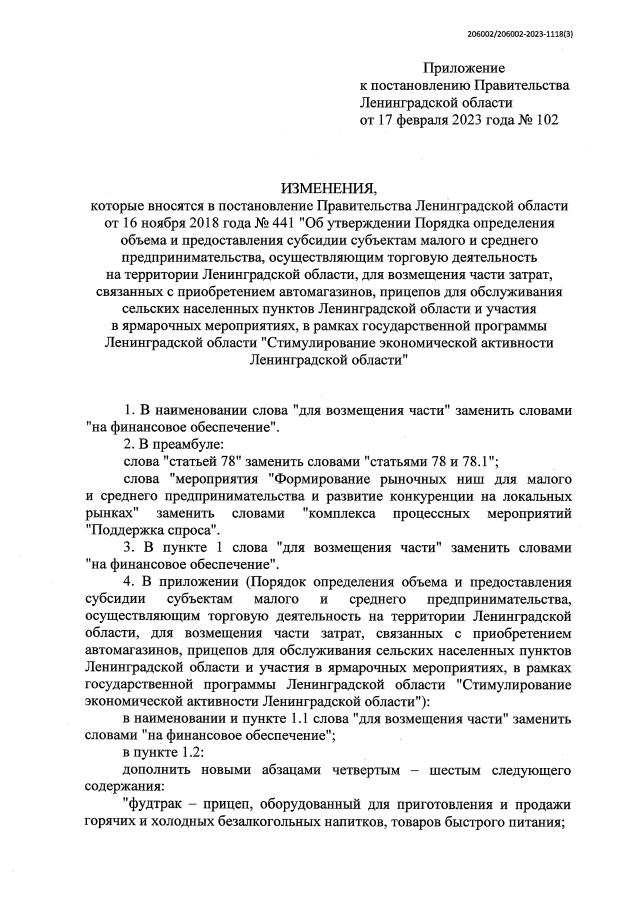 206002/206002-2023-1118(3)

Приложение
к постановлению Правительства
Ленинградской области
от 17 февраля 2023 года № 102

ИЗМЕНЕНИЯ,
которые вносятся в постановление Правительства Ленинградской области от 16 ноября 2018 года № 441 "Об утверждении Порядка определения объема и предоставления субсидии субъектам малого и среднего предпринимательства, осуществляющим торговую деятельность на территории Ленинградской области, для возмещения части затрат, связанных с приобретением автомагазинов, прицепов для обслуживания сельских населенных пунктов Ленинградской области и участия в ярмарочных мероприятиях, в рамках государственной программы Ленинградской области "Стимулирование экономической активности Ленинградской области"

1. В наименовании слова "для возмещения части" заменить словами "на финансовое обеспечение".

2. В преамбуле:

слова "статьей 78" заменить словами "статьями 78 и 78.1";

слова "мероприятия "Формирование рыночных ниш для малого и среднего предпринимательства и развитие конкуренции на локальных рынках" заменить словами "комплекса процессных мероприятий "Поддержка спроса".

3. В пункте 1 слова "для возмещения части" заменить словами "на финансовое обеспечение".

4. В приложении (Порядок определения объема и предоставления субсидии субъектам малого и среднего предпринимательства, осуществляющим торговую деятельность на территории Ленинградской области, для возмещения части затрат, связанных с приобретением автомагазинов, прицепов для обслуживания сельских населенных пунктов Ленинградской области и участия в ярмарочных мероприятиях, в рамках государственной программы Ленинградской области "Стимулирование экономической активности Ленинградской области"):

в наименовании и пункте 1.1 слова "для возмещения части" заменить словами "на финансовое обеспечение";

в пункте 1.2:

дополнить новыми абзацами четвертым – шестым следующего содержания:

"фудтрак – прицеп, оборудованный для приготовления и продажи горячих и холодных безалкогольных напитков, товаров быстрого питания;